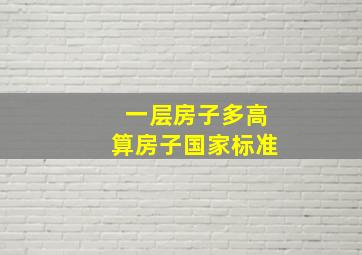 一层房子多高
算房子国家标准